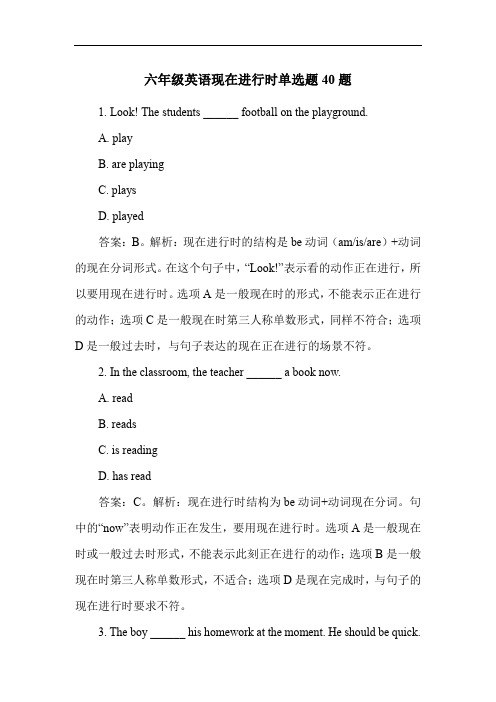 六年级英语现在进行时单选题 40 题

1. Look! The students ______ football on the playground.

A. play

B. are playing

C. plays

D. played

答案：B。解析：现在进行时的结构是 be 动词（am/is/are）+动词的现在分词形式。在这个句子中，“Look!”表示看的动作正在进行，所以要用现在进行时。选项 A 是一般现在时的形式，不能表示正在进行的动作；选项 C 是一般现在时第三人称单数形式，同样不符合；选项 D 是一般过去时，与句子表达的现在正在进行的场景不符。

2. In the classroom, the teacher ______ a book now.

A. read

B. reads

C. is reading

D. has read

答案：C。解析：现在进行时结构为 be 动词+动词现在分词。句中的“now”表明动作正在发生，要用现在进行时。选项 A 是一般现在时或一般过去时形式，不能表示此刻正在进行的动作；选项 B 是一般现在时第三人称单数形式，不适合；选项 D 是现在完成时，与句子的现在进行时要求不符。

3. The boy ______ his homework at the moment. He should be quick.